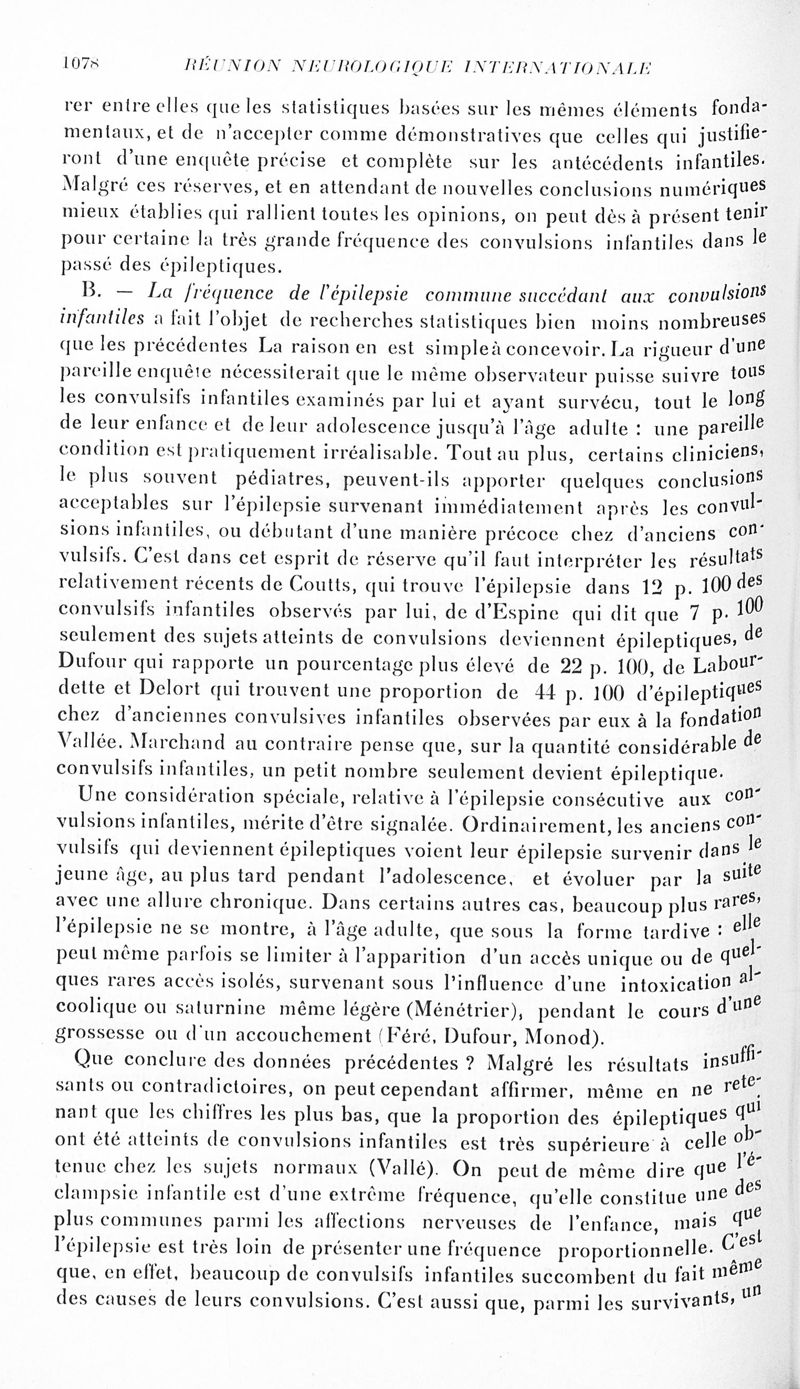 1078 RÉUNION NEUROLOGIQUE INTERNATIONALE

rer entre elles que les statistiques basées sur les mêmes éléments fondamentaux, et de n'accepter comme démonstratives que celles qui justifieront d'une enquête précise et complète sur les antécédents infantiles. Malgré ces réserves, et en attendant de nouvelles conclusions numériques mieux établies qui rallient toutes les opinions, on peut dès à présent tenir pour certaine la très grande fréquence des convulsions infantiles dans le passé des épileptiques.

B. — La fréquence de l'épilepsie commune succédant aux convulsions infantiles a fait l'objet de recherches statistiques bien moins nombreuses que les précédentes La raison en est simple à concevoir. La rigueur d'une pareille enquête nécessiterait que le même observateur puisse suivre tous les convulsifs infantiles examinés par lui et ayant survécu, tout le long de leur enfance et de leur adolescence jusqu'à l'âge adulte : une pareille condition est pratiquement irréalisable. Tout au plus, certains cliniciens, le plus souvent pédiatres, peuvent-ils apporter quelques conclusions acceptables sur l'épilepsie survenant immédiatement après les convulsions infantiles, ou débutant d'une manière précoce chez d'anciens convulsifs. C'est dans cet esprit de réserve qu'il faut interpréter les résultats relativement récents de Coutts, qui trouve l'épilepsie dans 12 p. 100 des convulsifs infantiles observés par lui, de d'Espine qui dit que 7 p. 100 seulement des sujets atteints de convulsions deviennent épileptiques, de Dufour qui rapporte un pourcentage plus élevé de 22 p. 100, de Labourdette et Delort qui trouvent une proportion de 44 p. 100 d'épileptiques chez d'anciennes convulsives infantiles observées par eux à la fondation Vallée. Marchand au contraire pense que, sur la quantité considérable de convulsifs infantiles, un petit nombre seulement devient épileptique.

Une considération spéciale, relative à l'épilepsie consécutive aux convulsions infantiles, mérite d'être signalée. Ordinairement, les anciens convulsifs qui deviennent épileptiques voient leur épilepsie survenir dans le jeune âge, au plus tard pendant l'adolescence, et évoluer par la suite avec une allure chronique. Dans certains autres cas, beaucoup plus rares, l'épilepsie ne se montre, à l'âge adulte, que sous la forme tardive : elle peut même parfois se limiter à l'apparition d'un accès unique ou de quelques rares accès isolés, survenant sous l'influence d'une intoxication alcoolique ou saturnine même légère (Ménétrier), pendant le cours d'une grossesse ou d'un accouchement (Féré, Dufour, Monod).

Que conclure des données précédentes ? Malgré les résultats insuffisants ou contradictoires, on peut cependant affirmer, même en ne retenant que les chiffres les plus bas, que la proportion des épileptiques qui ont été atteints de convulsions infantiles est très supérieure à celle obtenue chez les sujets normaux (Vallé). On peut de même dire que l'éclampsie infantile est d'une extrême fréquence, qu'elle constitue une des plus communes parmi les affections nerveuses de l'enfance, mais que l'épilepsie est très loin de présenter une fréquence proportionnelle. C'est que, en effet, beaucoup de convulsifs infantiles succombent du fait même des causes de leurs convulsions. C'est aussi que, parmi les survivants, un